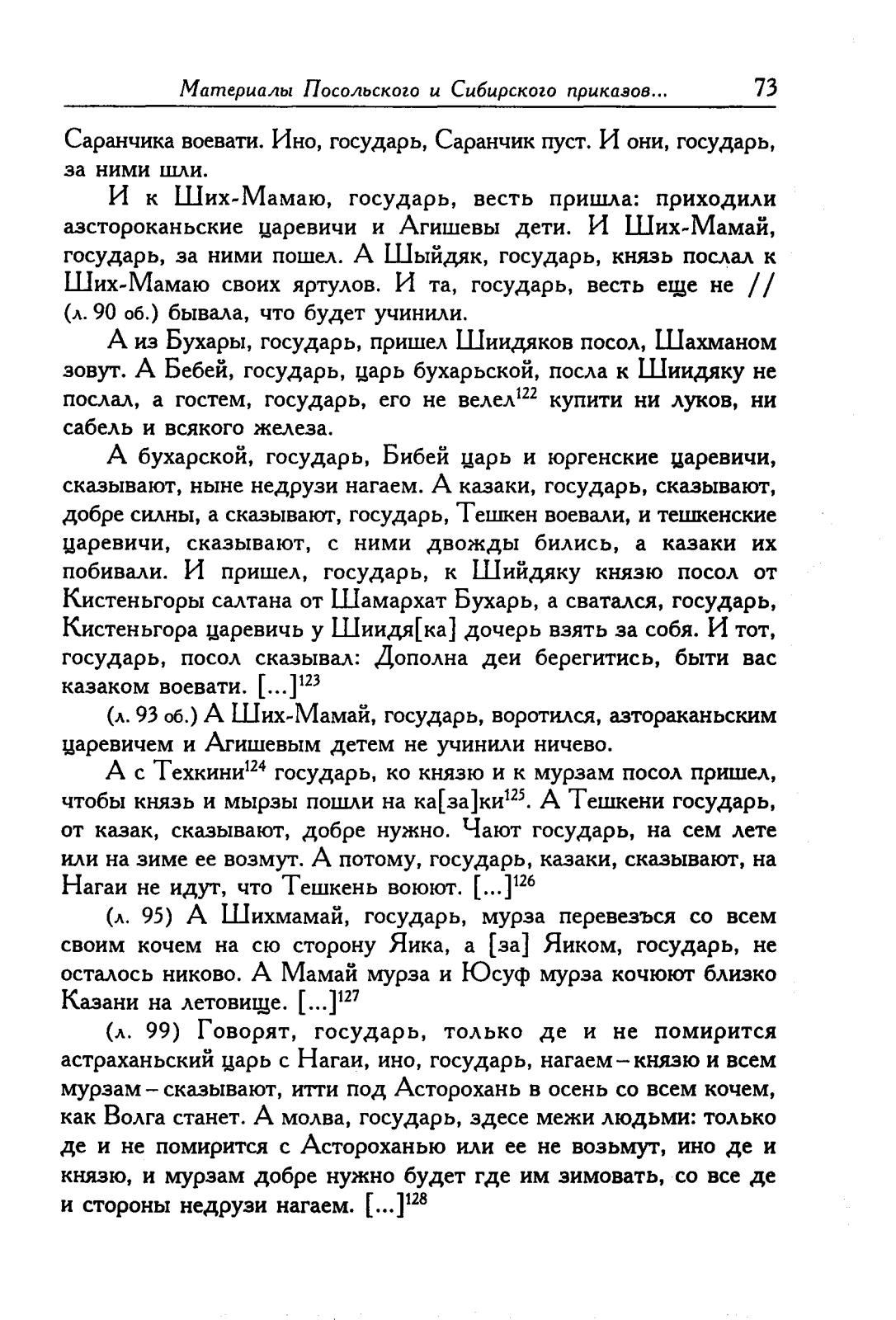 Материалы Посольского и Сибирского приказов... 73

Саранчика воевати. Ино, государь, Саранчик пуст. И они, государь, за ними шли.

И к Ших-Мамаю, государь, весть пришла: приходили азстороканьские царевичи и Агишевы дети. И Ших-Мамай, государь, за ними пошел. А Шыйдяк, государь, князь послал к Ших-Мамаю своих яртулов. И та, государь, весть еще не // (л. 90 об.) бывала, что будет учинили.

А из Бухары, государь, пришел Шиидяков посол, Шахманом зовут. А Бебей, государь, царь бухарьской, посла к Шиидяку не послал, а гостем, государь, его не велел$^{122}$ купити ни луков, ни сабель и всякого железа.

А бухарской, государь, Бибей царь и юргенские царевичи, сказывают, ныне недрузи нагаем. А казаки, государь, сказывают, добре силны, а сказывают, государь, Тешкен воевали, и тешкенские царевичи, сказывают, с ними двожды бились, а казаки их побивали. И пришел, государь, к Шийдяку князю посол от Кистеньгоры салтана от Шамархат Бухарь, а сватался, государь, Кистеньгора царевичь у Шиидя[ка] дочерь взять за собя. И тот, государь, посол сказывал: Дополна деи берегитись, быти вас казаком воевати. [...]$^{123}$

(л. 93 об.) А Ших-Мамай, государь, воротился, азтораканьским царевичем и Агишевым детем не учинили ничево.

А с Техкини$^{124}$ государь, ко князю и к мурзам посол пришел, чтобы князь и мырзы пошли на ка[за]ки$^{125}$. А Тешкени государь, от казак, сказывают, добре нужно. Чают государь, на сем лете или на зиме ее возмут. А потому, государь, казаки, сказывают, на Нагаи не идут, что Тешкень воюют. [...]$^{126}$

(л. 95) А Шихмамай, государь, мурза перевезъся со всем своим кочем на сю сторону Яика, а [за] Яиком, государь, не осталось никово. А Мамай мурза и Юсуф мурза кочюют близко Казани на летовище. [...]$^{127}$

(л. 99) Говорят, государь, только де и не помирится астраханьский царь с Нагаи, ино, государь, нагаем – князю и всем мурзам – сказывают, итти под Асторохань в осень со всем кочем, как Волга станет. А молва, государь, здесе межи людьми: только де и не помирится с Астороханью или ее не возьмут, ино де и князю, и мурзам добре нужно будет где им зимовать, со все де и стороны недрузи нагаем. [...]$^{128}$